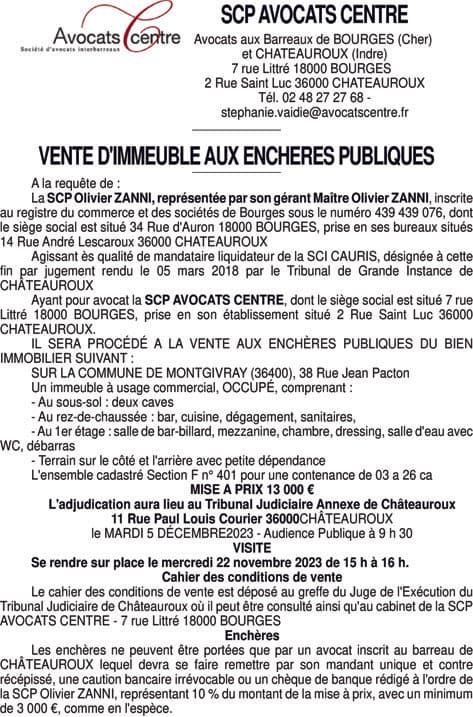 Avocats centre
Société d'avocats interbarreaux

SCP AVOCATS CENTRE
Avocats aux Barreaux de BOURGES (Cher) et CHATEAUROUX (Indre)
7 rue Littré 18000 BOURGES
2 Rue Saint Luc 36000 CHATEAUROUX
Tél. 02 48 27 27 68 -
stephanie.vaidie@avocatscentre.fr

VENTE D'IMMEUBLE AUX ENCHERES PUBLIQUES

A la requête de :

La SCP Olivier ZANNI, représentée par son gérant Maître Olivier ZANNI, inscrite au registre du commerce et des sociétés de Bourges sous le numéro 439 439 076, dont le siège social est situé 34 Rue d'Auron 18000 BOURGES, prise en ses bureaux situés 14 Rue André Lescaroux 36000 CHATEAUROUX

Agissant ès qualité de mandataire liquidateur de la SCI CAURIS, désignée à cette fin par jugement rendu le 05 mars 2018 par le Tribunal de Grande Instance de CHÂTEAUROUX

Ayant pour avocat la SCP AVOCATS CENTRE, dont le siège social est situé 7 rue Littré 18000 BOURGES, prise en son établissement situé 2 Rue Saint Luc 36000 CHATEAUROUX.

IL SERA PROCÉDÉ A LA VENTE AUX ENCHÈRES PUBLIQUES DU BIEN IMMOBILIER SUIVANT :

SUR LA COMMUNE DE MONTGIVRAY (36400), 38 Rue Jean Pacton

Un immeuble à usage commercial, OCCUPÉ, comprenant :

- Au sous-sol : deux caves
- Au rez-de-chaussée : bar, cuisine, dégagement, sanitaires,
- Au 1er étage : salle de bar-billard, mezzanine, chambre, dressing, salle d'eau avec WC, débarras
- Terrain sur le côté et l'arrière avec petite dépendance

L'ensemble cadastré Section F n° 401 pour une contenance de 03 a 26 ca

MISE A PRIX 13 000 €

L'adjudication aura lieu au Tribunal Judiciaire Annexe de Châteauroux
11 Rue Paul Louis Courier 36000CHÂTEAUROUX
le MARDI 5 DÉCEMBRE2023 - Audience Publique à 9 h 30

VISITE

Se rendre sur place le mercredi 22 novembre 2023 de 15 h à 16 h.

Cahier des conditions de vente

Le cahier des conditions de vente est déposé au greffe du Juge de l'Exécution du Tribunal Judiciaire de Châteauroux où il peut être consulté ainsi qu'au cabinet de la SCP AVOCATS CENTRE - 7 rue Littré 18000 BOURGES

Enchères

Les enchères ne peuvent être portées que par un avocat inscrit au barreau de CHÂTEAUROUX lequel devra se faire remettre par son mandant unique et contre récépissé, une caution bancaire irrévocable ou un chèque de banque rédigé à l'ordre de la SCP Olivier ZANNI, représentant 10 % du montant de la mise à prix, avec un minimum de 3 000 €, comme en l'espèce.